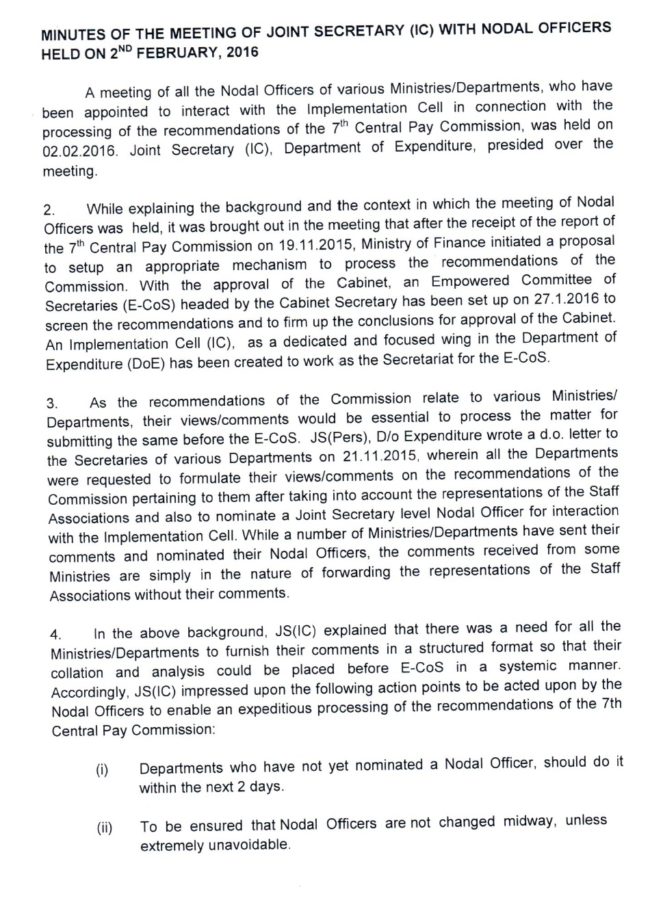 MINUTES OF THE MEETING OF JOINT SECRETARY (IC) WITH NODAL OFFICERS HELD ON 2$^{ND}$ FEBRUARY, 2016

A meeting of all the Nodal Officers of various Ministries/Departments, who have been appointed to interact with the Implementation Cell in connection with the processing of the recommendations of the 7$^{th}$ Central Pay Commission, was held on 02.02.2016. Joint Secretary (IC), Department of Expenditure, presided over the meeting.

2. While explaining the background and the context in which the meeting of Nodal Officers was held, it was brought out in the meeting that after the receipt of the report of the 7$^{th}$ Central Pay Commission on 19.11.2015, Ministry of Finance initiated a proposal to setup an appropriate mechanism to process the recommendations of the Commission. With the approval of the Cabinet, an Empowered Committee of Secretaries (E-CoS) headed by the Cabinet Secretary has been set up on 27.1.2016 to screen the recommendations and to firm up the conclusions for approval of the Cabinet. An Implementation Cell (IC), as a dedicated and focused wing in the Department of Expenditure (DoE) has been created to work as the Secretariat for the E-CoS.

3. As the recommendations of the Commission relate to various Ministries/ Departments, their views/comments would be essential to process the matter for submitting the same before the E-CoS. JS(Pers), D/o Expenditure wrote a d.o. letter to the Secretaries of various Departments on 21.11.2015, wherein all the Departments were requested to formulate their views/comments on the recommendations of the Commission pertaining to them after taking into account the representations of the Staff Associations and also to nominate a Joint Secretary level Nodal Officer for interaction with the Implementation Cell. While a number of Ministries/Departments have sent their comments and nominated their Nodal Officers, the comments received from some Ministries are simply in the nature of forwarding the representations of the Staff Associations without their comments.

4. In the above background, JS(IC) explained that there was a need for all the Ministries/Departments to furnish their comments in a structured format so that their collation and analysis could be placed before E-CoS in a systemic manner. Accordingly, JS(IC) impressed upon the following action points to be acted upon by the Nodal Officers to enable an expeditious processing of the recommendations of the 7th Central Pay Commission:

(i) Departments who have not yet nominated a Nodal Officer, should do it within the next 2 days.

(ii) To be ensured that Nodal Officers are not changed midway, unless extremely unavoidable.